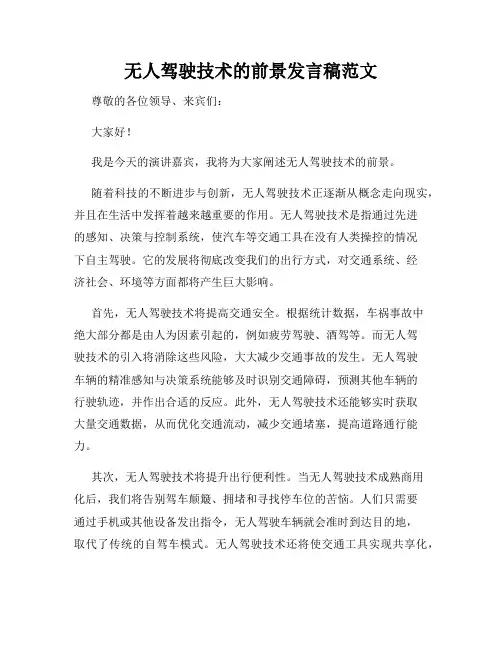 无人驾驶技术的前景发言稿范文

尊敬的各位领导、来宾们：

大家好！

我是今天的演讲嘉宾，我将为大家阐述无人驾驶技术的前景。

随着科技的不断进步与创新，无人驾驶技术正逐渐从概念走向现实，并且在生活中发挥着越来越重要的作用。无人驾驶技术是指通过先进的感知、决策与控制系统，使汽车等交通工具在没有人类操控的情况下自主驾驶。它的发展将彻底改变我们的出行方式，对交通系统、经济社会、环境等方面都将产生巨大影响。

首先，无人驾驶技术将提高交通安全。根据统计数据，车祸事故中绝大部分都是由人为因素引起的，例如疲劳驾驶、酒驾等。而无人驾驶技术的引入将消除这些风险，大大减少交通事故的发生。无人驾驶车辆的精准感知与决策系统能够及时识别交通障碍，预测其他车辆的行驶轨迹，并作出合适的反应。此外，无人驾驶技术还能够实时获取大量交通数据，从而优化交通流动，减少交通堵塞，提高道路通行能力。

其次，无人驾驶技术将提升出行便利性。当无人驾驶技术成熟商用化后，我们将告别驾车颠簸、拥堵和寻找停车位的苦恼。人们只需要通过手机或其他设备发出指令，无人驾驶车辆就会准时到达目的地，取代了传统的自驾车模式。无人驾驶技术还将使交通工具实现共享化，